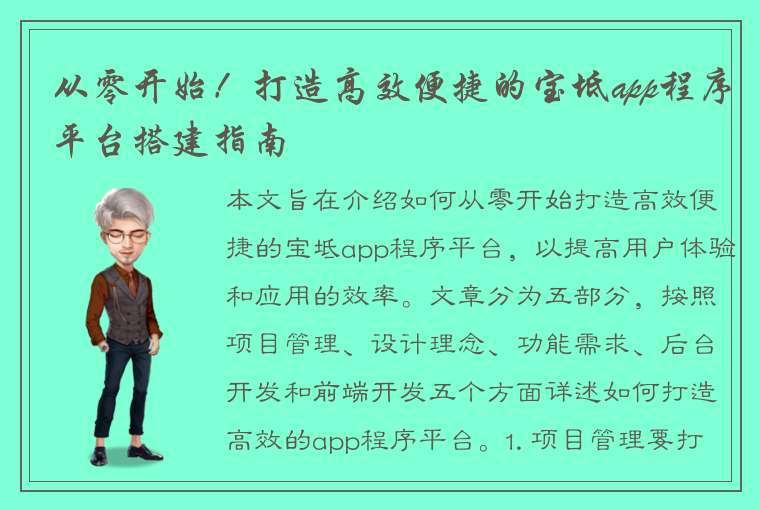 从零开始！打造高效便捷的宝坻app程序平台搭建指南

本文旨在介绍如何从零开始打造高效便捷的宝坻app程序平台，以提高用户体验和应用的效率。文章分为五部分，按照项目管理、设计理念、功能需求、后台开发和前端开发五个方面详述如何打造高效的app程序平台。1. 项目管理要打